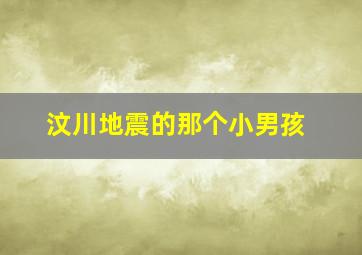 汶川地震的那个小男孩